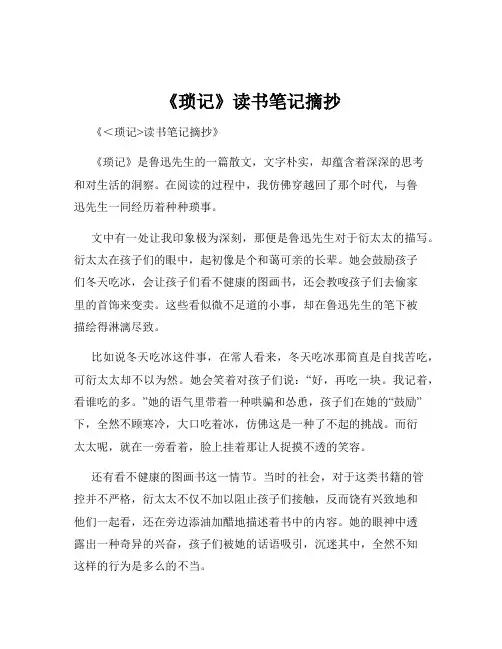 《琐记》读书笔记摘抄

《<琐记>读书笔记摘抄》

《琐记》是鲁迅先生的一篇散文，文字朴实，却蕴含着深深的思考和对生活的洞察。在阅读的过程中，我仿佛穿越回了那个时代，与鲁迅先生一同经历着种种琐事。

文中有一处让我印象极为深刻，那便是鲁迅先生对于衍太太的描写。衍太太在孩子们的眼中，起初像是个和蔼可亲的长辈。她会鼓励孩子们冬天吃冰，会让孩子们看不健康的图画书，还会教唆孩子们去偷家里的首饰来变卖。这些看似微不足道的小事，却在鲁迅先生的笔下被描绘得淋漓尽致。

比如说冬天吃冰这件事，在常人看来，冬天吃冰那简直是自找苦吃，可衍太太却不以为然。她会笑着对孩子们说："好，再吃一块。我记着，看谁吃的多。"她的语气里带着一种哄骗和怂恿，孩子们在她的"鼓励"下，全然不顾寒冷，大口吃着冰，仿佛这是一种了不起的挑战。而衍太太呢，就在一旁看着，脸上挂着那让人捉摸不透的笑容。

还有看不健康的图画书这一情节。当时的社会，对于这类书籍的管控并不严格，衍太太不仅不加以阻止孩子们接触，反而饶有兴致地和他们一起看，还在旁边添油加醋地描述着书中的内容。她的眼神中透露出一种奇异的兴奋，孩子们被她的话语吸引，沉迷其中，全然不知这样的行为是多么的不当。